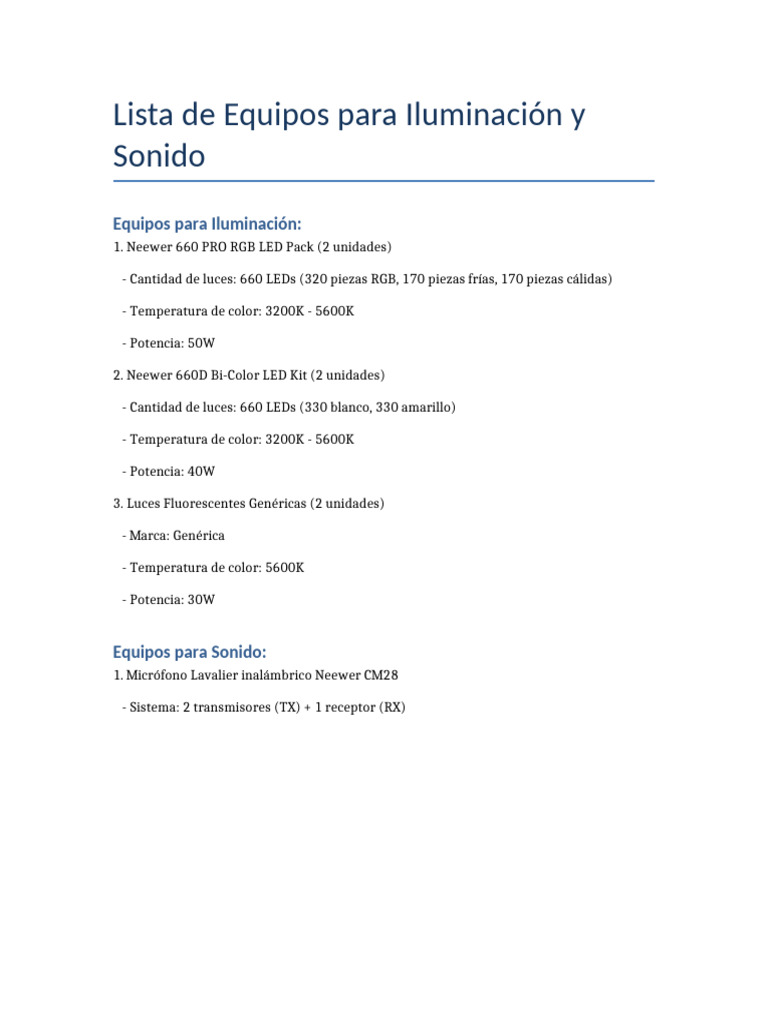 Lista de Equipos para Iluminación y Sonido

Equipos para Iluminación:

1. Neewer 660 PRO RGB LED Pack (2 unidades)

- Cantidad de luces: 660 LEDs (320 piezas RGB, 170 piezas frías, 170 piezas cálidas)

- Temperatura de color: 3200K - 5600K

- Potencia: 50W

2. Neewer 660D Bi-Color LED Kit (2 unidades)

- Cantidad de luces: 660 LEDs (330 blanco, 330 amarillo)

- Temperatura de color: 3200K - 5600K

- Potencia: 40W

3. Luces Fluorescentes Genéricas (2 unidades)

- Marca: Genérica

- Temperatura de color: 5600K

- Potencia: 30W

Equipos para Sonido:

1. Micrófono Lavalier inalámbrico Neewer CM28

- Sistema: 2 transmisores (TX) + 1 receptor (RX)